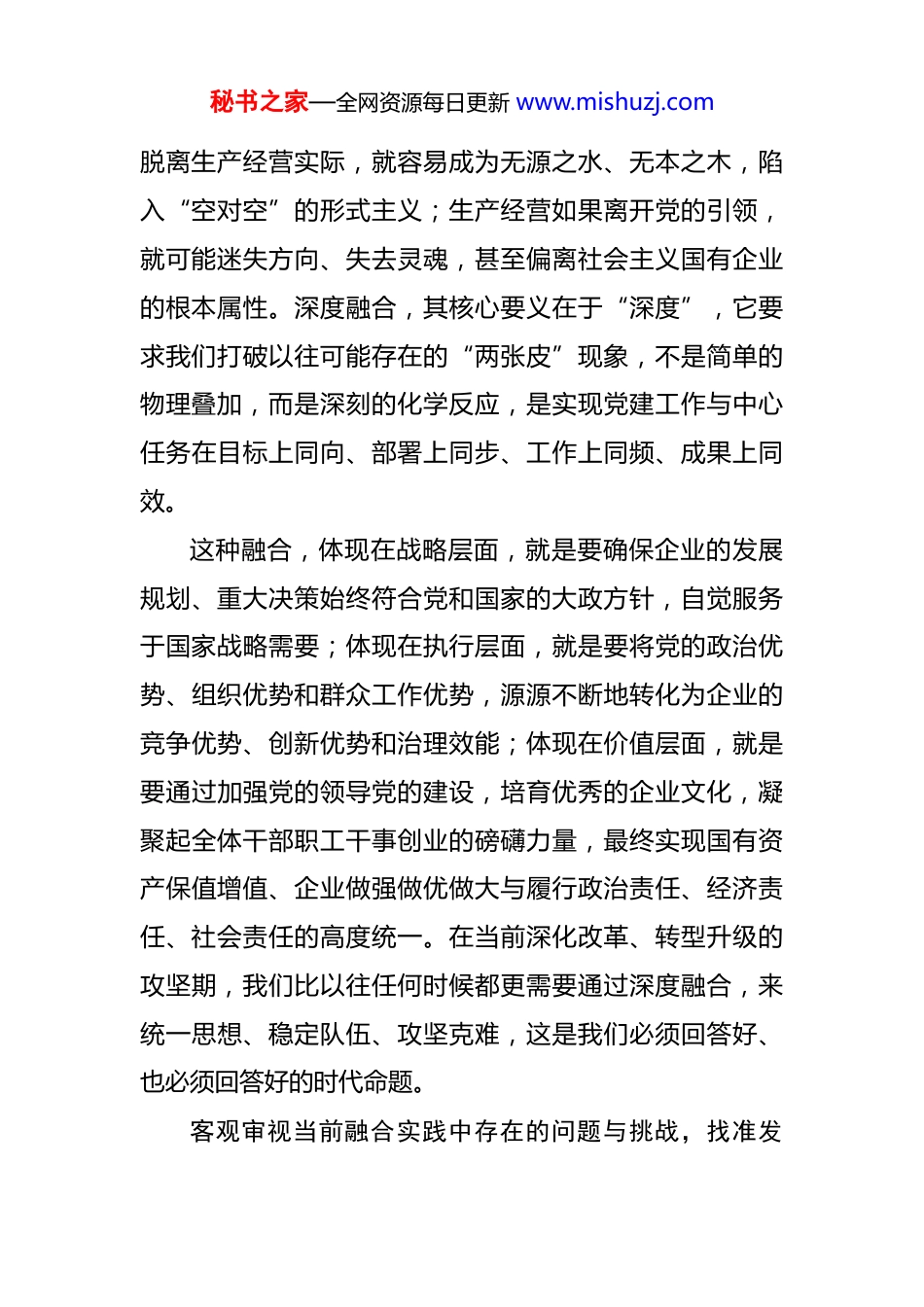 秘书之家—全网资源每日更新 www.mishuzj.com

脱离生产经营实际，就容易成为无源之水、无本之木，陷入“空对空”的形式主义；生产经营如果离开党的引领，就可能迷失方向、失去灵魂，甚至偏离社会主义国有企业的根本属性。深度融合，其核心要义在于“深度”，它要求我们打破以往可能存在的“两张皮”现象，不是简单的物理叠加，而是深刻的化学反应，是实现党建工作与中心任务在目标上同向、部署上同步、工作上同频、成果上同效。

这种融合，体现在战略层面，就是要确保企业的发展规划、重大决策始终符合党和国家的大政方针，自觉服务于国家战略需要；体现在执行层面，就是要将党的政治优势、组织优势和群众工作优势，源源不断地转化为企业的竞争优势、创新优势和治理效能；体现在价值层面，就是要通过加强党的领导党的建设，培育优秀的企业文化，凝聚起全体干部职工干事创业的磅礴力量，最终实现国有资产保值增值、企业做强做优做大与履行政治责任、经济责任、社会责任的高度统一。在当前深化改革、转型升级的攻坚期，我们比以往任何时候都更需要通过深度融合，来统一思想、稳定队伍、攻坚克难，这是我们必须回答好、也必须回答好的时代命题。

客观审视当前融合实践中存在的问题与挑战，找准发